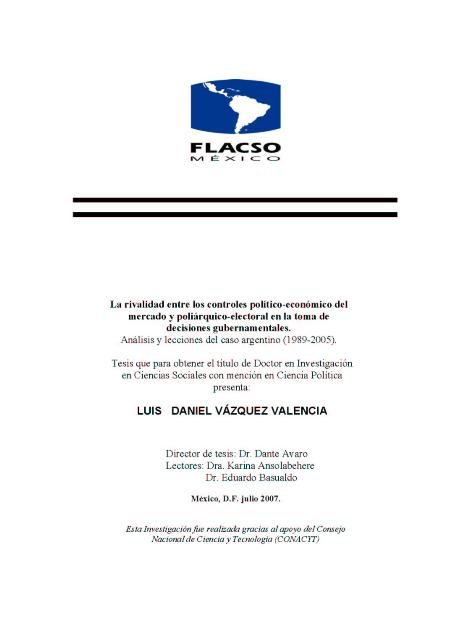 FLACSO
MÉXICO

La rivalidad entre los controles político-económico del mercado y poliárquico-electoral en la toma de decisiones gubernamentales.
Análisis y lecciones del caso argentino (1989-2005).

Tesis que para obtener el título de Doctor en Investigación en Ciencias Sociales con mención en Ciencia Política presenta:

LUIS DANIEL VÁZQUEZ VALENCIA

Director de tesis: Dr. Dante Avaro
Lectores: Dra. Karina Ansolabehere
Dr. Eduardo Basualdo

México, D.F. julio 2007.

Esta Investigación fue realizada gracias al apoyo del Consejo Nacional de Ciencia y Tecnología (CONACYT)